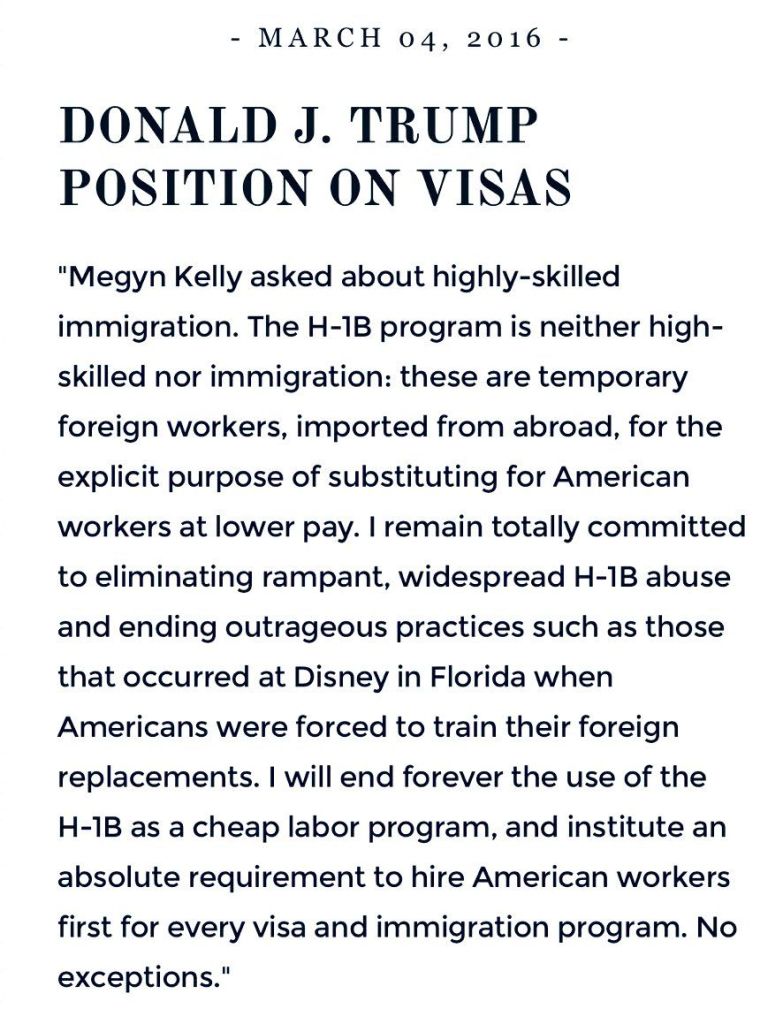 - MARCH 04, 2016 -

DONALD J. TRUMP POSITION ON VISAS

"Megyn Kelly asked about highly-skilled immigration. The H-1B program is neither high-skilled nor immigration: these are temporary foreign workers, imported from abroad, for the explicit purpose of substituting for American workers at lower pay. I remain totally committed to eliminating rampant, widespread H-1B abuse and ending outrageous practices such as those that occurred at Disney in Florida when Americans were forced to train their foreign replacements. I will end forever the use of the H-1B as a cheap labor program, and institute an absolute requirement to hire American workers first for every visa and immigration program. No exceptions."